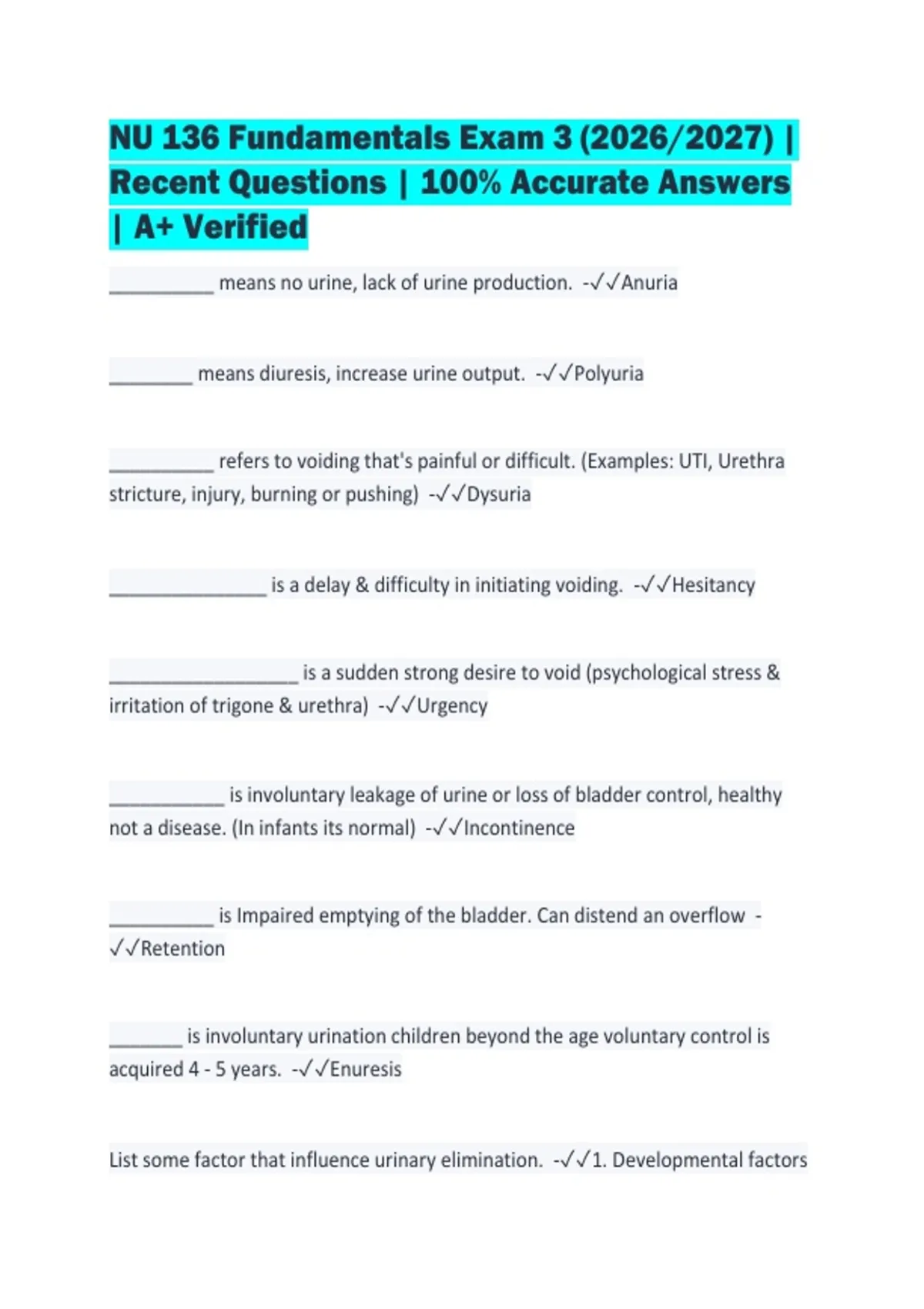 NU 136 Fundamentals Exam 3 (2026/2027) | Recent Questions | 100% Accurate Answers | A+ Verified

__________ means no urine, lack of urine production. -✓✓Anuria

________ means diuresis, increase urine output. -✓✓Polyuria

__________ refers to voiding that's painful or difficult. (Examples: UTI, Urethra stricture, injury, burning or pushing) -✓✓Dysuria

_______________ is a delay & difficulty in initiating voiding. -✓✓Hesitancy

__________________ is a sudden strong desire to void (psychological stress & irritation of trigone & urethra) -✓✓Urgency

___________ is involuntary leakage of urine or loss of bladder control, healthy not a disease. (In infants its normal) -✓✓Incontinence

__________ is Impaired emptying of the bladder. Can distend an overflow -✓✓Retention

_______ is involuntary urination children beyond the age voluntary control is acquired 4 - 5 years. -✓✓Enuresis

List some factor that influence urinary elimination. -✓✓1. Developmental factors